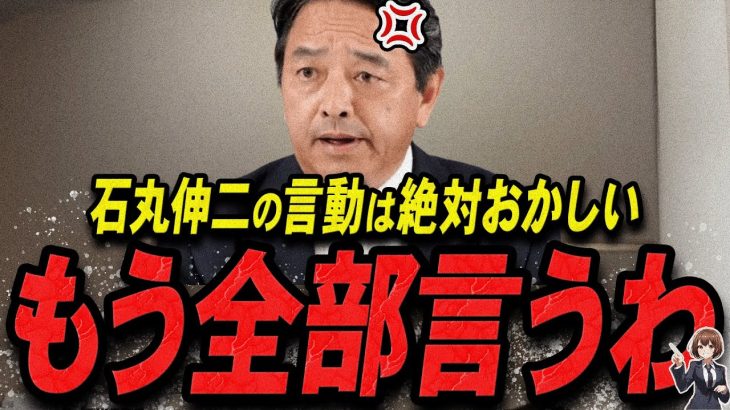 石丸伸二の言動は絶対おかしい

もう全部言うわ